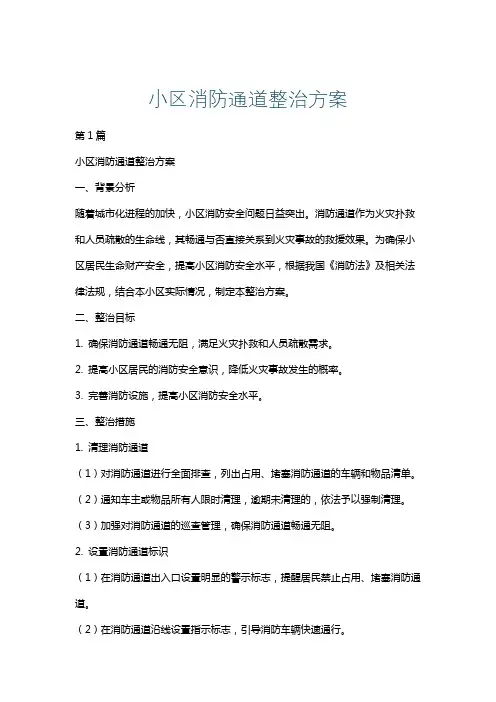 小区消防通道整治方案

第1篇

小区消防通道整治方案

一、背景分析

随着城市化进程的加快，小区消防安全问题日益突出。消防通道作为火灾扑救和人员疏散的生命线，其畅通与否直接关系到火灾事故的救援效果。为确保小区居民生命财产安全，提高小区消防安全水平，根据我国《消防法》及相关法律法规，结合本小区实际情况，制定本整治方案。

二、整治目标

1. 确保消防通道畅通无阻，满足火灾扑救和人员疏散需求。

2. 提高小区居民的消防安全意识，降低火灾事故发生的概率。

3. 完善消防设施，提高小区消防安全水平。

三、整治措施

1. 清理消防通道

（1）对消防通道进行全面排查，列出占用、堵塞消防通道的车辆和物品清单。

（2）通知车主或物品所有人限时清理，逾期未清理的，依法予以强制清理。

（3）加强对消防通道的巡查管理，确保消防通道畅通无阻。

2. 设置消防通道标识

（1）在消防通道出入口设置明显的警示标志，提醒居民禁止占用、堵塞消防通道。

（2）在消防通道沿线设置指示标志，引导消防车辆快速通行。